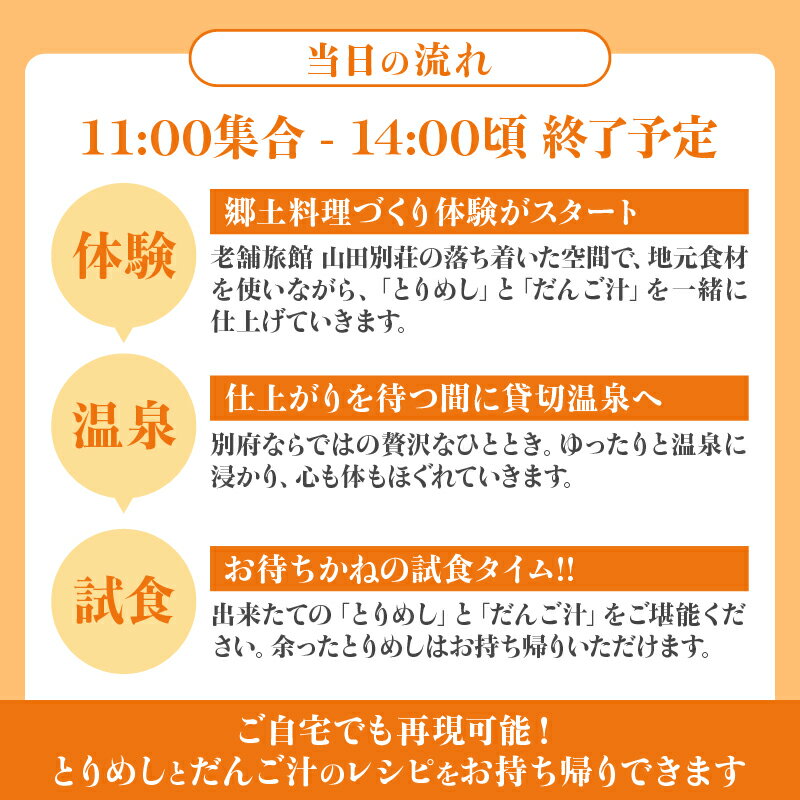 当日の流れ

11:00集合 - 14:00頃 終了予定

体験

郷土料理づくり体験がスタート

老舗旅館 山田別荘の落ち着いた空間で、地元食材を使いながら、「とりめし」と「だんご汁」を一緒に仕上げていきます。

温泉

仕上がりを待つ間に貸切温泉へ

別府ならではの贅沢なひととき。ゆったりと温泉に浸かり、心も体もほぐれていきます。

試食

お待ちかねの試食タイム!!

出来たての「とりめし」と「だんご汁」をご堪能ください。余ったとりめしはお持ち帰りいただけます。

ご自宅でも再現可能！
とりめしとだんご汁のレシピをお持ち帰りできます